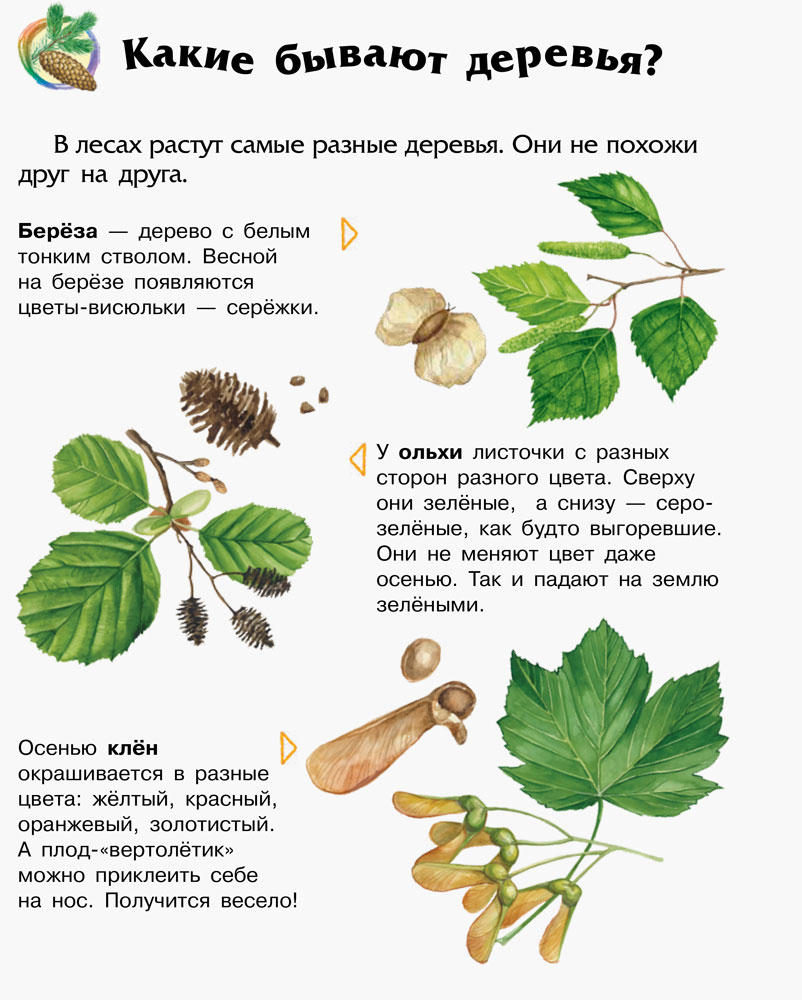 Какие бывают деревья?

В лесах растут самые разные деревья. Они не похожи друг на друга.

Берёза — дерево с белым тонким стволом. Весной на берёзе появляются цветы-висюльки — серёжки.

У ольхи листочки с разных сторон разного цвета. Сверху они зелёные, а снизу — серо-зелёные, как будто выгоревшие. Они не меняют цвет даже осенью. Так и падают на землю зелёными.

Осенью клён окрашивается в разные цвета: жёлтый, красный, оранжевый, золотистый. А плод-«вертолётик» можно приклеить себе на нос. Получится весело!